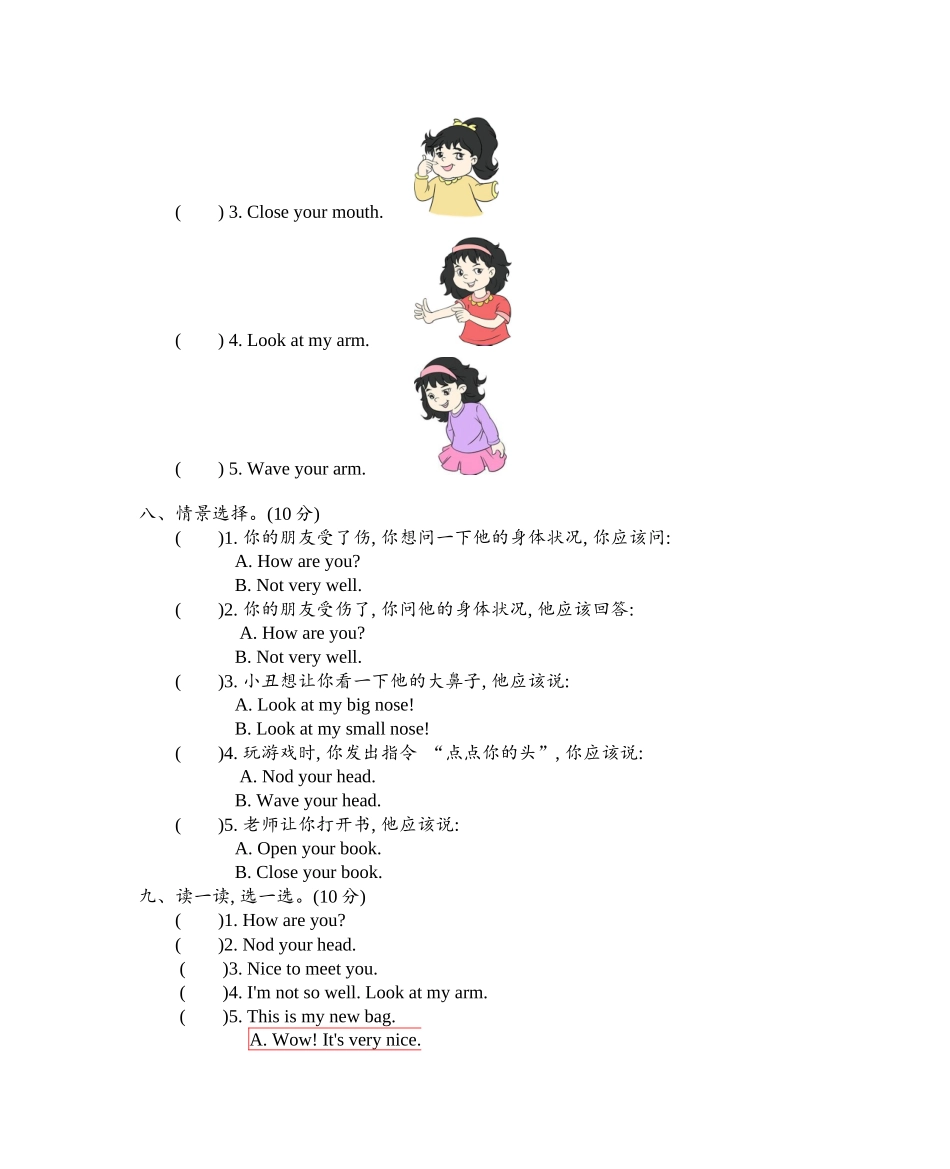 (　　) 3. Close your mouth.

(　　) 4. Look at my arm.

(　　) 5. Wave your arm.

八、情景选择。(10 分)

(　　)1. 你的朋友受了伤, 你想问一下他的身体状况, 你应该问:
A. How are you?
B. Not very well.

(　　)2. 你的朋友受伤了, 你问他的身体状况, 他应该回答:
A. How are you?
B. Not very well.

(　　)3. 小丑想让你看一下他的大鼻子, 他应该说:
A. Look at my big nose!
B. Look at my small nose!

(　　)4. 玩游戏时, 你发出指令 “点点你的头”, 你应该说:
A. Nod your head.
B. Wave your head.

(　　)5. 老师让你打开书, 他应该说:
A. Open your book.
B. Close your book.

九、读一读, 选一选。(10 分)

(　　)1. How are you?
(　　)2. Nod your head.
(　　)3. Nice to meet you.
(　　)4. I'm not so well. Look at my arm.
(　　)5. This is my new bag.

A. Wow! It's very nice.